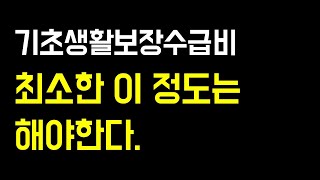 기초생활보장수급비
최소한 이 정도는
해야한다.